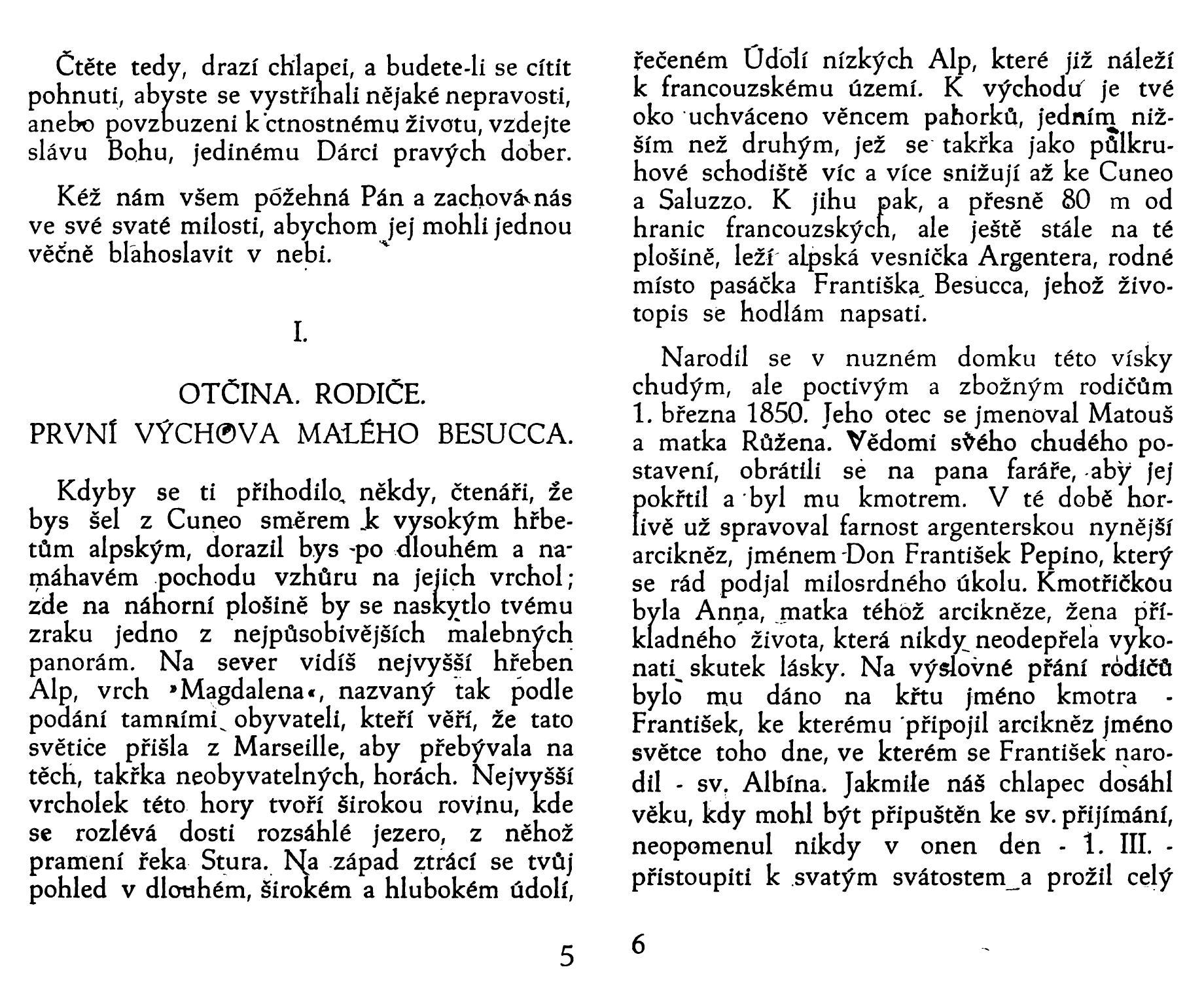 Čtěte tedy, drazí chlapci, a budete-li se cítit pohnuti, abyste se vystříhali nějaké nepravosti, anebo povzbuzeni k ctnostnému životu, vzdejte slávu Bohu, jedinému Dárci pravých dober.

Kéž nám všem požehná Pán a zachová nás ve své svaté milosti, abychom jej mohli jednou věčně blahoslavit v nebi.

I.

OTČINA. RODIČE.
PRVNÍ VÝCHOVA MALÉHO BESUCCA.

Kdyby se ti přihodilo někdy, čtenáři, že bys šel z Cuneo směrem k vysokým hřbetům alpským, dorazil bys po dlouhém a namáhavém pochodu vzhůru na jejich vrchol; zde na náhorní plošině by se naskytlo tvému zraku jedno z nejpůsobivějších malebných panorám. Na sever vidíš nejvyšší hřeben Alp, vrch »Magdalena«, nazvaný tak podle podání tamními obyvateli, kteří věří, že tato světice přišla z Marseille, aby přebývala na těch, takřka neobyvatelných, horách. Nejvyšší vrcholek této hory tvoří širokou rovinu, kde se rozlévá dosti rozsáhlé jezero, z něhož pramení řeka Stura. Na západ ztrácí se tvůj pohled v dlouhém, širokém a hlubokém údolí,

5

řečeném Údolí nízkých Alp, které již náleží k francouzskému území. K východu je tvé oko uchváceno věncem pahorků, jedním nižším než druhým, jež se takřka jako půlkruhové schodiště víc a více snižují až ke Cuneo a Saluzzo. K jihu pak, a přesně 80 m od hranic francouzských, ale ještě stále na té plošině, leží alpská vesnička Argentera, rodné místo pasáčka Františka Besucca, jehož životopis se hodlám napsati.

Narodil se v nuzném domku této vísky chudým, ale poctivým a zbožným rodičům 1. března 1850. Jeho otec se jmenoval Matouš a matka Růžena. Vědomi svého chudého postavení, obrátili se na pana faráře, aby jej pokřtil a byl mu kmotrem. V té době horlivě už spravoval farnost argenterskou nynější arcikněz, jménem Don František Pepino, který se rád podjal milosrdného úkolu. Kmotřičkou byla Anna, matka téhož arcikněze, žena příkladného života, která nikdy neodepřela vykonati skutek lásky. Na výslovné přání rodičů bylo mu dáno na křtu jméno kmotra - František, ke kterému připojil arcikněz jméno světce toho dne, ve kterém se František narodil - sv. Albína. Jakmile náš chlapec dosáhl věku, kdy mohl být připuštěn ke sv. přijímání, neopomenul nikdy v onen den - 1. III. - přistoupiti k svatým svátostem a prožil celý

6